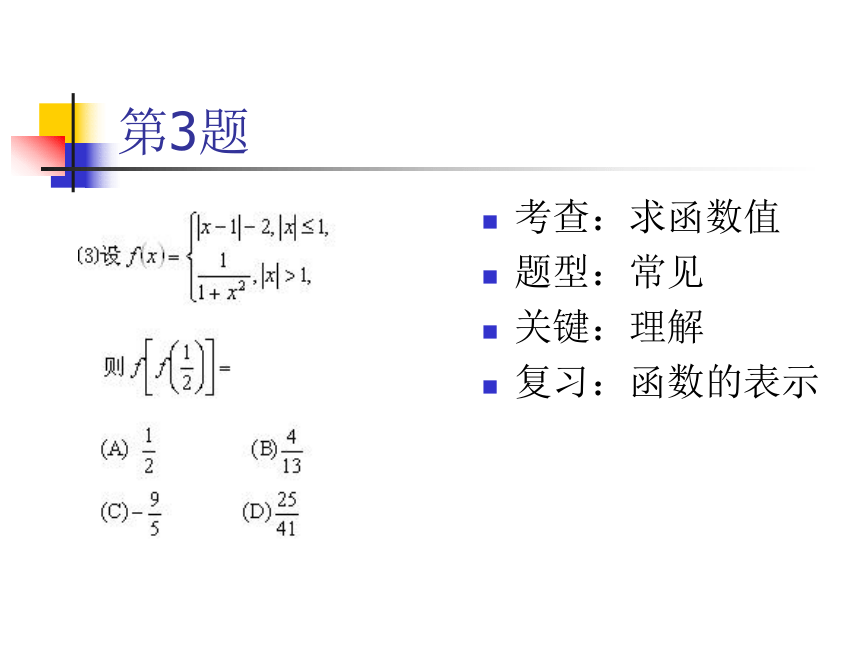 第3题

(3)设 $f(x)=\begin{cases}|x-1|-2, |x|\le 1,\\ \frac{1}{1+x^2}, |x|>1,\end{cases}$

则 $f\left[f\left(\frac{1}{2}\right)\right]=$

(A) $\frac{1}{2}$ (B) $\frac{4}{13}$

(C) $-\frac{9}{5}$ (D) $\frac{25}{41}$

考查：求函数值

题型：常见

关键：理解

复习：函数的表示